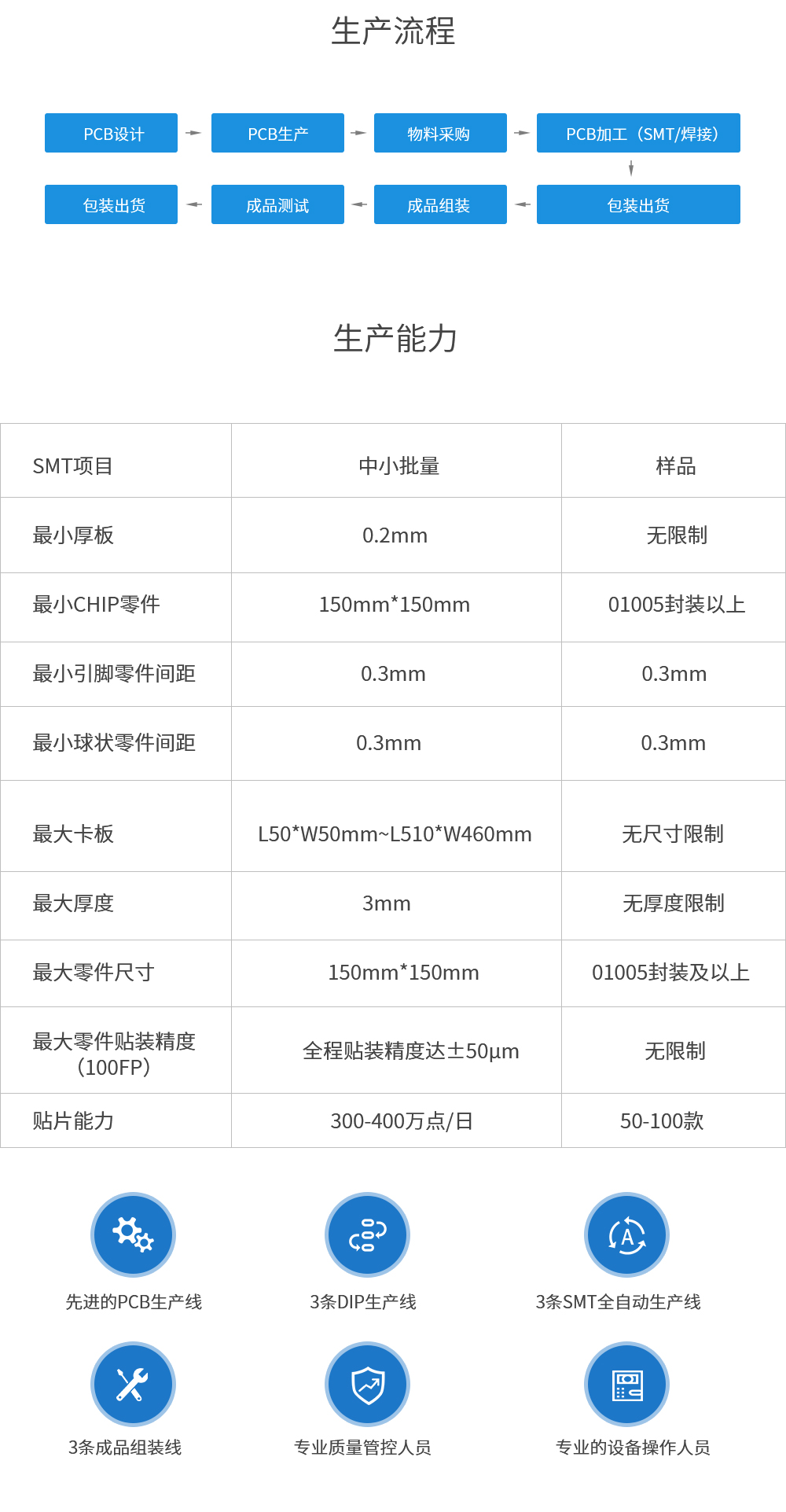 生产流程

PCB设计

PCB生产

物料采购

PCB加工（SMT/焊接）

包装出货

成品测试

成品组装

包装出货

生产能力

| SMT项目 | 中小批量 | 样品 |
|---|---|---|
| 最小厚板 | 0.2mm | 无限制 |
| 最小CHIP零件 | 150mm*150mm | 01005封装以上 |
| 最小引脚零件间距 | 0.3mm | 0.3mm |
| 最小球状零件间距 | 0.3mm | 0.3mm |
| 最大卡板 | L50*W50mm~L510*W460mm | 无尺寸限制 |
| 最大厚度 | 3mm | 无厚度限制 |
| 最大零件尺寸 | 150mm*150mm | 01005封装及以上 |
| 最大零件贴装精度（100FP） | 全程贴装精度达±50μm | 无限制 |
| 贴片能力 | 300-400万点/日 | 50-100款 |

先进的PCB生产线

3条DIP生产线

3条SMT全自动生产线

3条成品组装线

专业质量管控人员

专业的设备操作人员